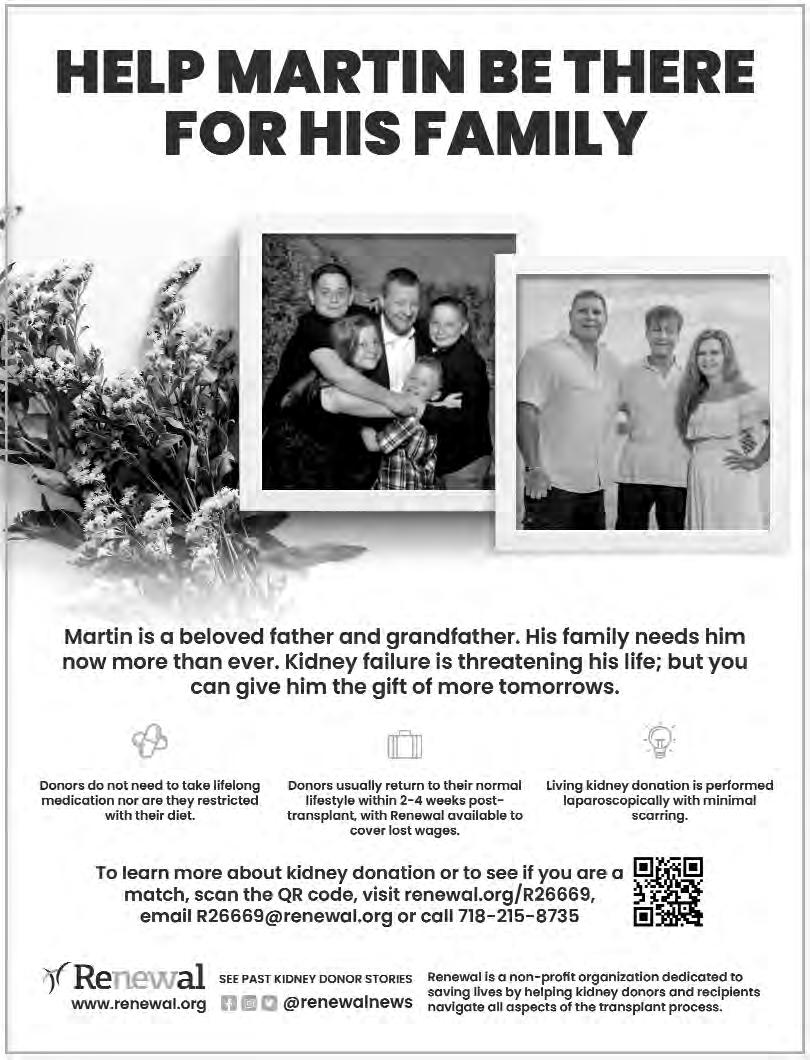 HELP MARTIN BE THERE FOR HIS FAMILY

Martin is a beloved father and grandfather. His family needs him now more than ever. Kidney failure is threatening his life; but you can give him the gift of more tomorrows.

Donors do not need to take lifelong medication nor are they restricted with their diet.

Donors usually return to their normal lifestyle within 2-4 weeks post-transplant, with Renewal available to cover lost wages.

Living kidney donation is performed laparoscopically with minimal scarring.

To learn more about kidney donation or to see if you are a match, scan the QR code, visit renewal.org/R26669, email R26669@renewal.org or call 718-215-8735

Renewal
www.renewal.org

SEE PAST KIDNEY DONOR STORIES
@renewalnews

Renewal is a non-profit organization dedicated to saving lives by helping kidney donors and recipients navigate all aspects of the transplant process.